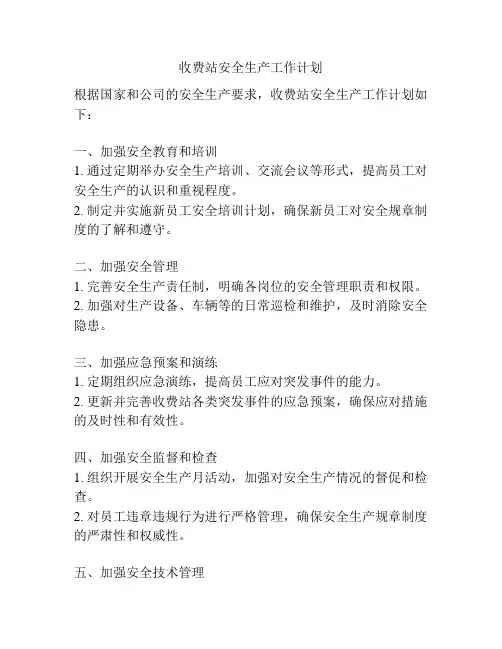 收费站安全生产工作计划

根据国家和公司的安全生产要求，收费站安全生产工作计划如下：

一、加强安全教育和培训
1. 通过定期举办安全生产培训、交流会议等形式，提高员工对安全生产的认识和重视程度。
2. 制定并实施新员工安全培训计划，确保新员工对安全规章制度的了解和遵守。

二、加强安全管理
1. 完善安全生产责任制，明确各岗位的安全管理职责和权限。
2. 加强对生产设备、车辆等的日常巡检和维护，及时消除安全隐患。

三、加强应急预案和演练
1. 定期组织应急演练，提高员工应对突发事件的能力。
2. 更新并完善收费站各类突发事件的应急预案，确保应对措施的及时性和有效性。

四、加强安全监督和检查
1. 组织开展安全生产月活动，加强对安全生产情况的督促和检查。
2. 对员工违章违规行为进行严格管理，确保安全生产规章制度的严肃性和权威性。

五、加强安全技术管理